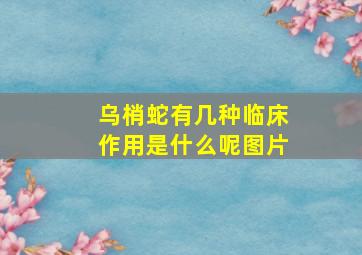 乌梢蛇有几种临床作用是什么呢图片